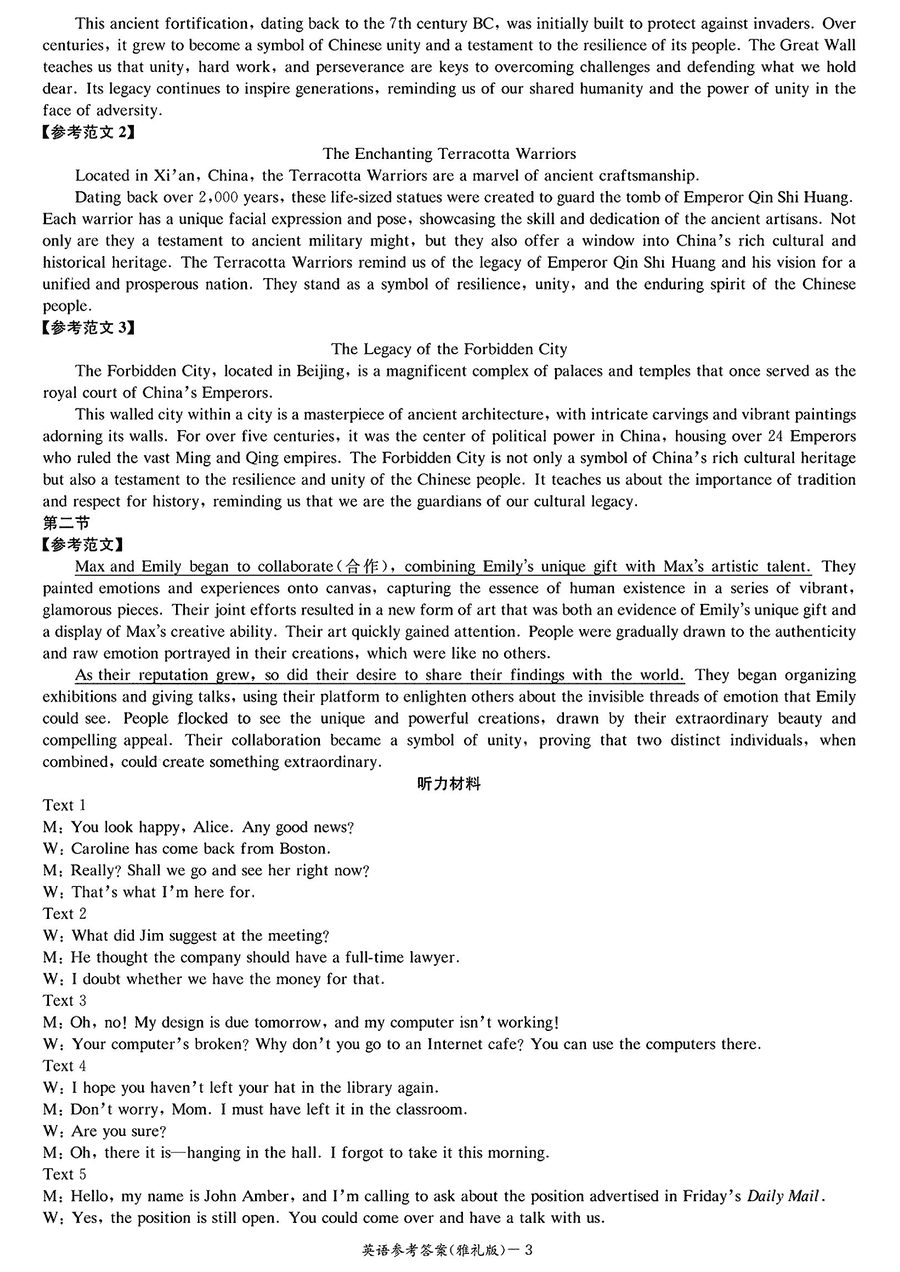 This ancient fortification, dating back to the 7th century BC, was initially built to protect against invaders. Over centuries, it grew to become a symbol of Chinese unity and a testament to the resilience of its people. The Great Wall teaches us that unity, hard work, and perseverance are keys to overcoming challenges and defending what we hold dear. Its legacy continues to inspire generations, reminding us of our shared humanity and the power of unity in the face of adversity.

【参考范文2】

The Enchanting Terracotta Warriors

Located in Xi'an, China, the Terracotta Warriors are a marvel of ancient craftsmanship.

Dating back over 2,000 years, these life-sized statues were created to guard the tomb of Emperor Qin Shi Huang. Each warrior has a unique facial expression and pose, showcasing the skill and dedication of the ancient artisans. Not only are they a testament to ancient military might, but they also offer a window into China's rich cultural and historical heritage. The Terracotta Warriors remind us of the legacy of Emperor Qin Shi Huang and his vision for a unified and prosperous nation. They stand as a symbol of resilience, unity, and the enduring spirit of the Chinese people.

【参考范文3】

The Legacy of the Forbidden City

The Forbidden City, located in Beijing, is a magnificent complex of palaces and temples that once served as the royal court of China's Emperors.

This walled city within a city is a masterpiece of ancient architecture, with intricate carvings and vibrant paintings adorning its walls. For over five centuries, it was the center of political power in China, housing over 24 Emperors who ruled the vast Ming and Qing empires. The Forbidden City is not only a symbol of China's rich cultural heritage but also a testament to the resilience and unity of the Chinese people. It teaches us about the importance of tradition and respect for history, reminding us that we are the guardians of our cultural legacy.

第二节

【参考范文】

Max and Emily began to collaborate(合作), combining Emily's unique gift with Max's artistic talent. They painted emotions and experiences onto canvas, capturing the essence of human existence in a series of vibrant, glamorous pieces. Their joint efforts resulted in a new form of art that was both an evidence of Emily's unique gift and a display of Max's creative ability. Their art quickly gained attention. People were gradually drawn to the authenticity and raw emotion portrayed in their creations, which were like no others.

As their reputation grew, so did their desire to share their findings with the world. They began organizing exhibitions and giving talks, using their platform to enlighten others about the invisible threads of emotion that Emily could see. People flocked to see the unique and powerful creations, drawn by their extraordinary beauty and compelling appeal. Their collaboration became a symbol of unity, proving that two distinct individuals, when combined, could create something extraordinary.

听力材料

Text 1
M: You look happy, Alice. Any good news?
W: Caroline has come back from Boston.
M: Really? Shall we go and see her right now?
W: That's what I'm here for.
Text 2
W: What did Jim suggest at the meeting?
M: He thought the company should have a full-time lawyer.
W: I doubt whether we have the money for that.
Text 3
M: Oh, no! My design is due tomorrow, and my computer isn't working!
W: Your computer's broken? Why don't you go to an Internet cafe? You can use the computers there.
Text 4
W: I hope you haven't left your hat in the library again.
M: Don't worry, Mom. I must have left it in the classroom.
W: Are you sure?
M: Oh, there it is—hanging in the hall. I forgot to take it this morning.
Text 5
M: Hello, my name is John Amber, and I'm calling to ask about the position advertised in Friday's Daily Mail.
W: Yes, the position is still open. You could come over and have a talk with us.

英语参考答案(雅礼版)—3